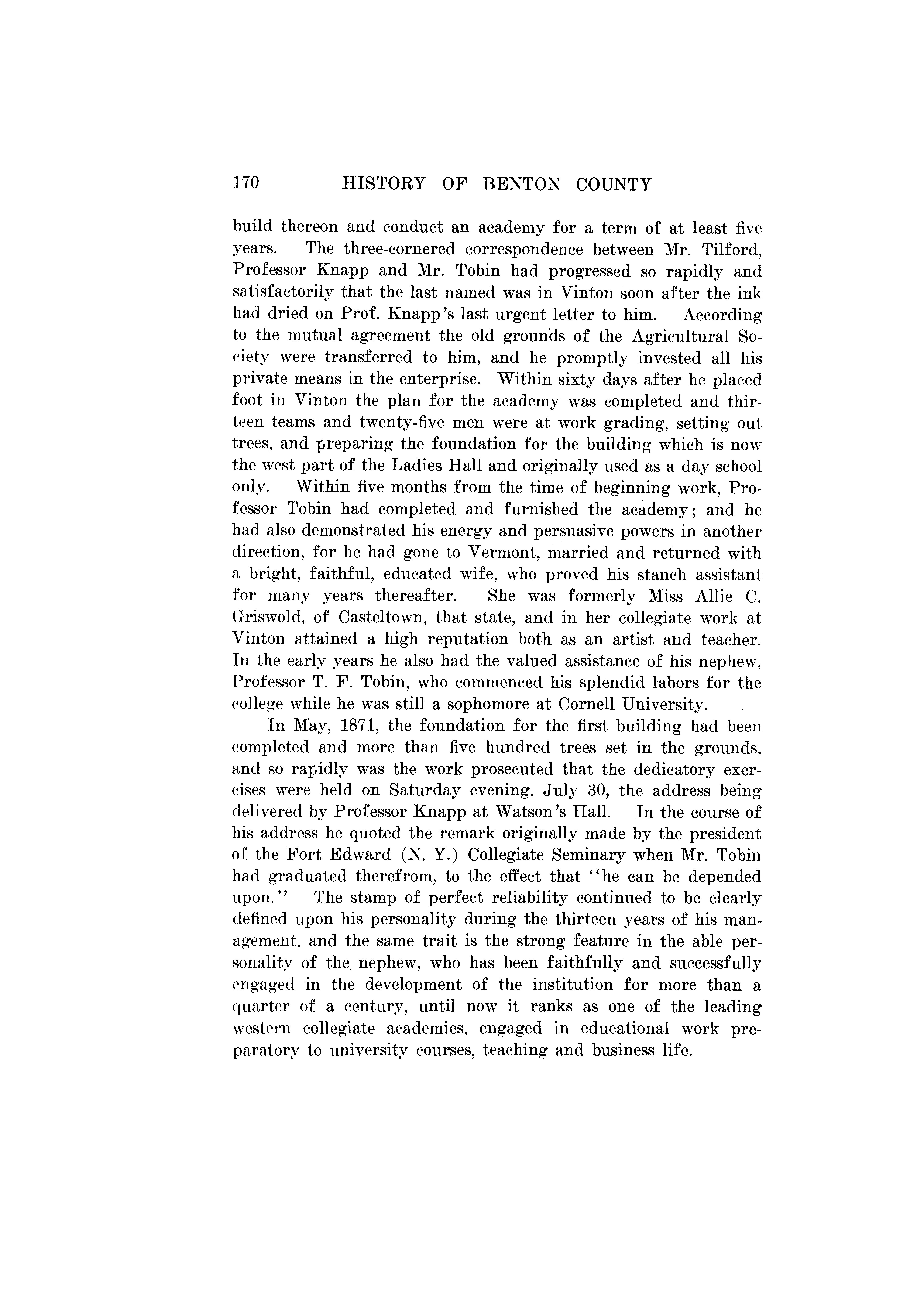 170 HISTORY OF BENTON COUNTY

build thereon and conduct an academy for a term of at least five years. The three-cornered correspondence between Mr. Tilford, Professor Knapp and Mr. Tobin had progressed so rapidly and satisfactorily that the last named was in Vinton soon after the ink had dried on Prof. Knapp's last urgent letter to him. According to the mutual agreement the old grounds of the Agricultural Society were transferred to him, and he promptly invested all his private means in the enterprise. Within sixty days after he placed foot in Vinton the plan for the academy was completed and thirteen teams and twenty-five men were at work grading, setting out trees, and preparing the foundation for the building which is now the west part of the Ladies Hall and originally used as a day school only. Within five months from the time of beginning work, Professor Tobin had completed and furnished the academy; and he had also demonstrated his energy and persuasive powers in another direction, for he had gone to Vermont, married and returned with a bright, faithful, educated wife, who proved his stanch assistant for many years thereafter. She was formerly Miss Allie C. Griswold, of Casteltown, that state, and in her collegiate work at Vinton attained a high reputation both as an artist and teacher. In the early years he also had the valued assistance of his nephew, Professor T. F. Tobin, who commenced his splendid labors for the college while he was still a sophomore at Cornell University.

In May, 1871, the foundation for the first building had been completed and more than five hundred trees set in the grounds, and so rapidly was the work prosecuted that the dedicatory exercises were held on Saturday evening, July 30, the address being delivered by Professor Knapp at Watson's Hall. In the course of his address he quoted the remark originally made by the president of the Fort Edward (N. Y.) Collegiate Seminary when Mr. Tobin had graduated therefrom, to the effect that "he can be depended upon." The stamp of perfect reliability continued to be clearly defined upon his personality during the thirteen years of his management, and the same trait is the strong feature in the able personality of the nephew, who has been faithfully and successfully engaged in the development of the institution for more than a quarter of a century, until now it ranks as one of the leading western collegiate academies, engaged in educational work preparatory to university courses, teaching and business life.